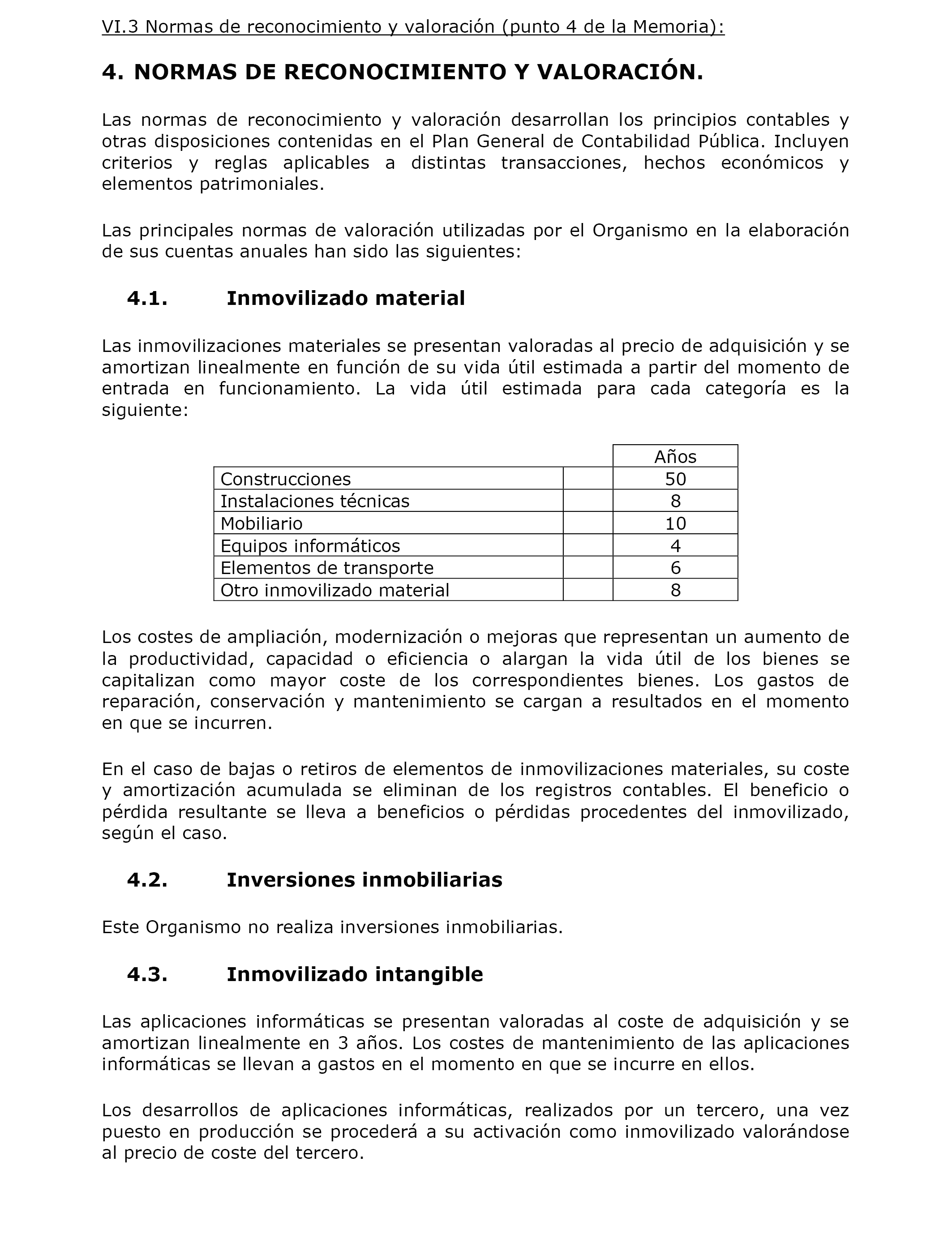 VI.3 Normas de reconocimiento y valoración (punto 4 de la Memoria):

4. NORMAS DE RECONOCIMIENTO Y VALORACIÓN.

Las normas de reconocimiento y valoración desarrollan los principios contables y otras disposiciones contenidas en el Plan General de Contabilidad Pública. Incluyen criterios y reglas aplicables a distintas transacciones, hechos económicos y elementos patrimoniales.

Las principales normas de valoración utilizadas por el Organismo en la elaboración de sus cuentas anuales han sido las siguientes:

4.1. Inmovilizado material

Las inmovilizaciones materiales se presentan valoradas al precio de adquisición y se amortizan linealmente en función de su vida útil estimada a partir del momento de entrada en funcionamiento. La vida útil estimada para cada categoría es la siguiente:

| | | Años |
|---|---|---|
| Construcciones | | 50 |
| Instalaciones técnicas | | 8 |
| Mobiliario | | 10 |
| Equipos informáticos | | 4 |
| Elementos de transporte | | 6 |
| Otro inmovilizado material | | 8 |

Los costes de ampliación, modernización o mejoras que representan un aumento de la productividad, capacidad o eficiencia o alargan la vida útil de los bienes se capitalizan como mayor coste de los correspondientes bienes. Los gastos de reparación, conservación y mantenimiento se cargan a resultados en el momento en que se incurren.

En el caso de bajas o retiros de elementos de inmovilizaciones materiales, su coste y amortización acumulada se eliminan de los registros contables. El beneficio o pérdida resultante se lleva a beneficios o pérdidas procedentes del inmovilizado, según el caso.

4.2. Inversiones inmobiliarias

Este Organismo no realiza inversiones inmobiliarias.

4.3. Inmovilizado intangible

Las aplicaciones informáticas se presentan valoradas al coste de adquisición y se amortizan linealmente en 3 años. Los costes de mantenimiento de las aplicaciones informáticas se llevan a gastos en el momento en que se incurre en ellos.

Los desarrollos de aplicaciones informáticas, realizados por un tercero, una vez puesto en producción se procederá a su activación como inmovilizado valorándose al precio de coste del tercero.